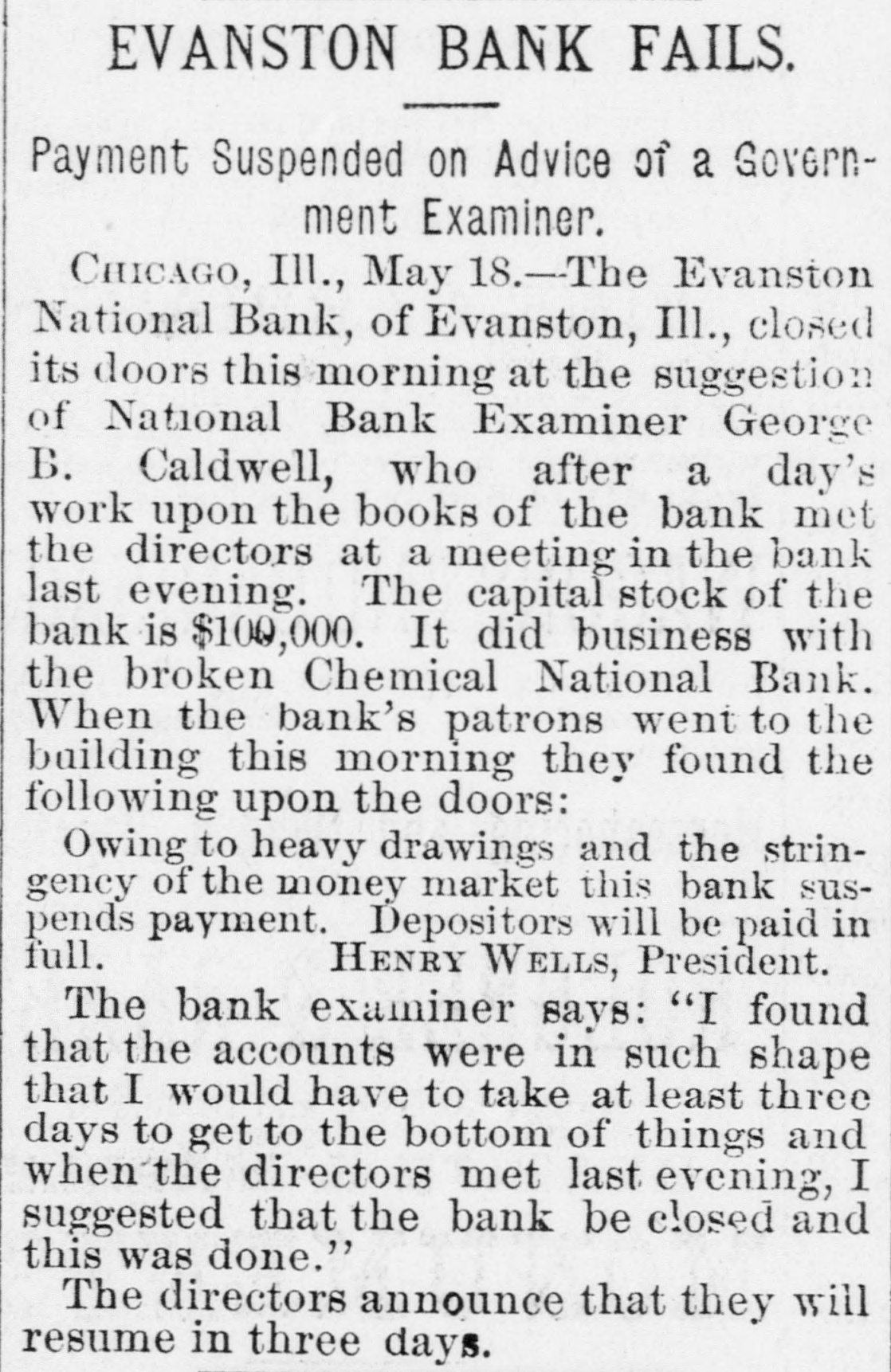 EVANSTON BANK FAILS.

Payment Suspended on Advice of a Government Examiner.

CHICAGO, Ill., May 18.—The Evanston National Bank, of Evanston, Ill., closed its doors this morning at the suggestion of National Bank Examiner George B. Caldwell, who after a day's work upon the books of the bank met the directors at a meeting in the bank last evening. The capital stock of the bank is $100,000. It did business with the broken Chemical National Bank. When the bank's patrons went to the building this morning they found the following upon the doors:

Owing to heavy drawings and the stringency of the money market this bank suspends payment. Depositors will be paid in full. HENRY WELLS, President.

The bank examiner says: "I found that the accounts were in such shape that I would have to take at least three days to get to the bottom of things and when the directors met last evening, I suggested that the bank be closed and this was done."

The directors announce that they will resume in three days.